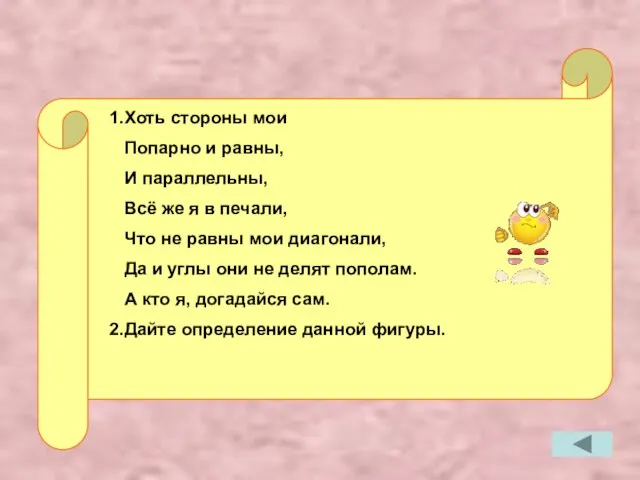 1.Хоть стороны мои
Попарно и равны,
И параллельны,
Всё же я в печали,
Что не равны мои диагонали,
Да и углы они не делят пополам.
А кто я, догадайся сам.
2.Дайте определение данной фигуры.